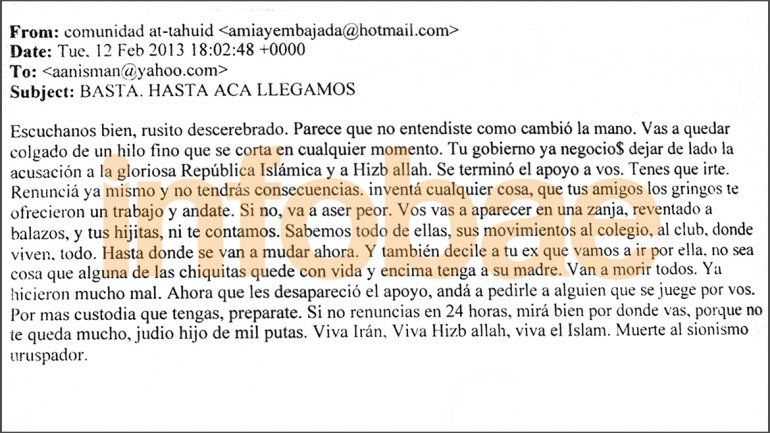 **From:** comunidad at-tahuid <amiayembajada@hotmail.com>
**Date:** Tue, 12 Feb 2013 18:02:48 +0000
**To:** <aanisman@yahoo.com>
**Subject:** BASTA. HASTA ACA LLEGAMOS

Escuchanos bien, rusito descerebrado. Parece que no entendiste como cambió la mano. Vas a quedar colgado de un hilo fino que se corta en cualquier momento. Tu gobierno ya negocio$ dejar de lado la acusación a la gloriosa República Islámica y a Hizb allah. Se terminó el apoyo a vos. Tenes que irte. Renunciá ya mismo y no tendrás consecuencias. inventá cualquier cosa, que tus amigos los gringos te ofrecieron un trabajo y andate. Si no, va a aser peor. Vos vas a aparecer en una zanja, reventado a balazos, y tus hijitas, ni te contamos. Sabemos todo de ellas, sus movimientos al colegio, al club, donde viven, todo. Hasta donde se van a mudar ahora. Y también decile a tu ex que vamos a ir por ella, no sea cosa que alguna de las chiquitas quede con vida y encima tenga a su madre. Van a morir todos. Ya hicieron mucho mal. Ahora que les desapareció el apoyo, andá a pedirle a alguien que se juege por vos. Por mas custodia que tengas, preparate. Si no renuncias en 24 horas, mirá bien por donde vas, porque no te queda mucho, judio hijo de mil putas. Viva Irán, Viva Hizb allah, viva el Islam. Muerte al sionismo uruspador.

infobae